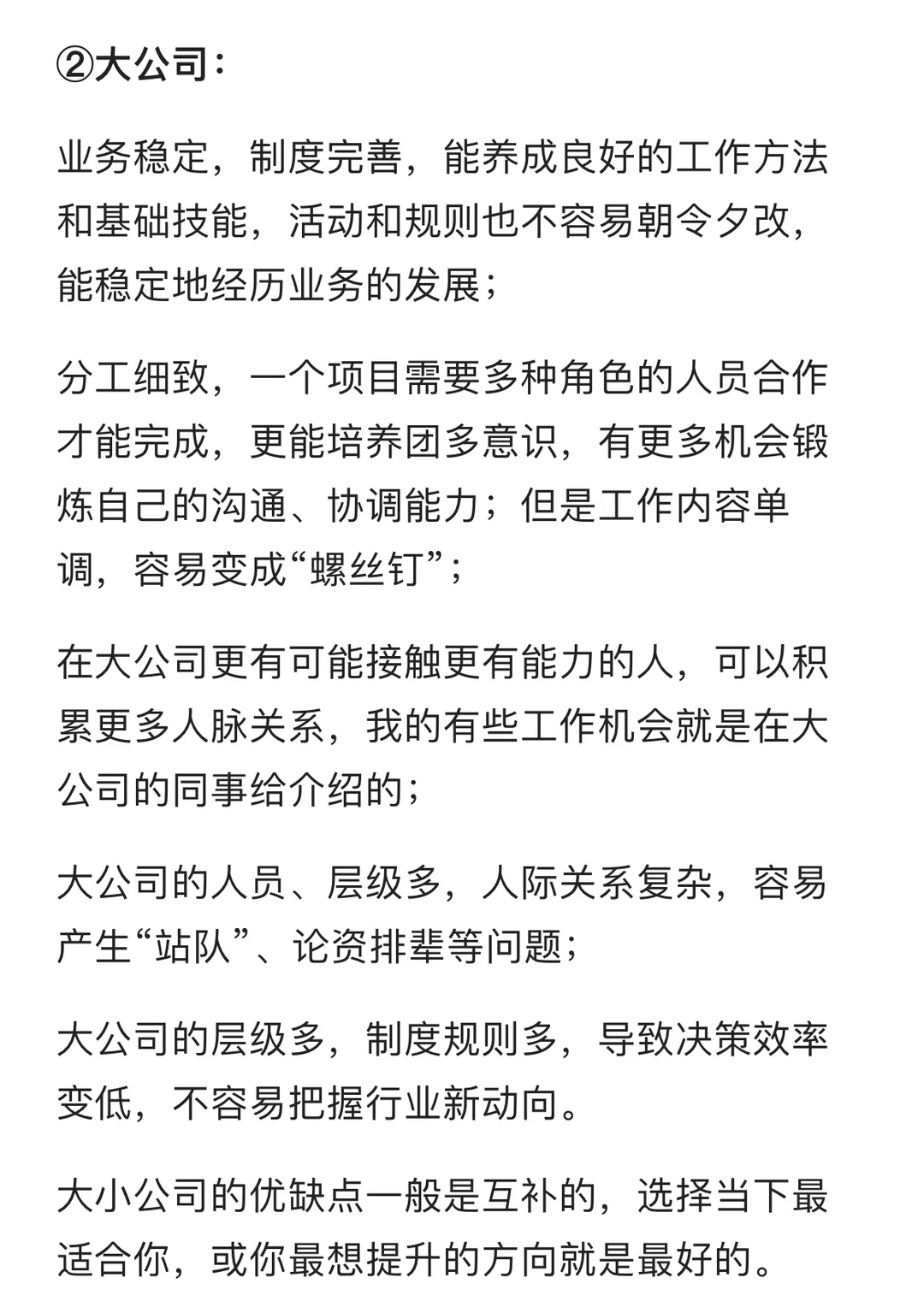 ②大公司：

业务稳定，制度完善，能养成良好的工作方法和基础技能，活动和规则也不容易朝令夕改，能稳定地经历业务的发展；

分工细致，一个项目需要多种角色的人员合作才能完成，更能培养团多意识，有更多机会锻炼自己的沟通、协调能力；但是工作内容单调，容易变成“螺丝钉”；

在大公司更有可能接触更有能力的人，可以积累更多人脉关系，我的有些工作机会就是在大公司的同事给介绍的；

大公司的人员、层级多，人际关系复杂，容易产生“站队”、论资排辈等问题；

大公司的层级多，制度规则多，导致决策效率变低，不容易把握行业新动向。

大小公司的优缺点一般是互补的，选择当下最适合你，或你最想提升的方向就是最好的。